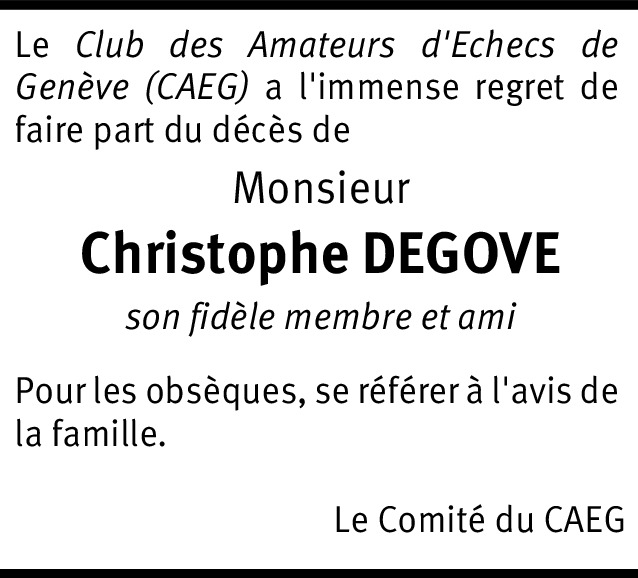 Le Club des Amateurs d'Echecs de Genève (CAEG) a l'immense regret de faire part du décès de

Monsieur

Christophe DEGOVE

son fidèle membre et ami

Pour les obsèques, se référer à l'avis de la famille.

Le Comité du CAEG